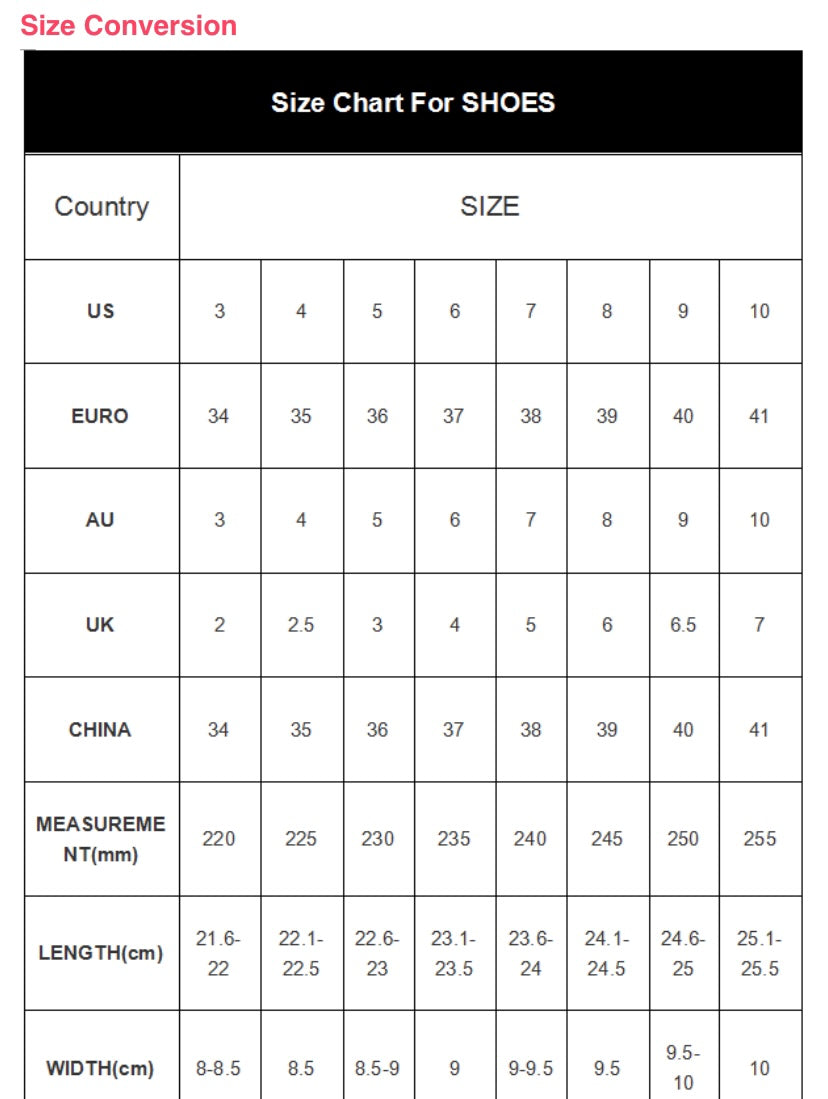 Size Conversion

Size Chart For SHOES

| Country | SIZE | | | | | | | |
|---|---|---|---|---|---|---|---|---|
| US | 3 | 4 | 5 | 6 | 7 | 8 | 9 | 10 |
| EURO | 34 | 35 | 36 | 37 | 38 | 39 | 40 | 41 |
| AU | 3 | 4 | 5 | 6 | 7 | 8 | 9 | 10 |
| UK | 2 | 2.5 | 3 | 4 | 5 | 6 | 6.5 | 7 |
| CHINA | 34 | 35 | 36 | 37 | 38 | 39 | 40 | 41 |
| MEASUREMENT(mm) | 220 | 225 | 230 | 235 | 240 | 245 | 250 | 255 |
| LENGTH(cm) | 21.6-22 | 22.1-22.5 | 22.6-23 | 23.1-23.5 | 23.6-24 | 24.1-24.5 | 24.6-25 | 25.1-25.5 |
| WIDTH(cm) | 8-8.5 | 8.5 | 8.5-9 | 9 | 9-9.5 | 9.5 | 9.5-10 | 10 |